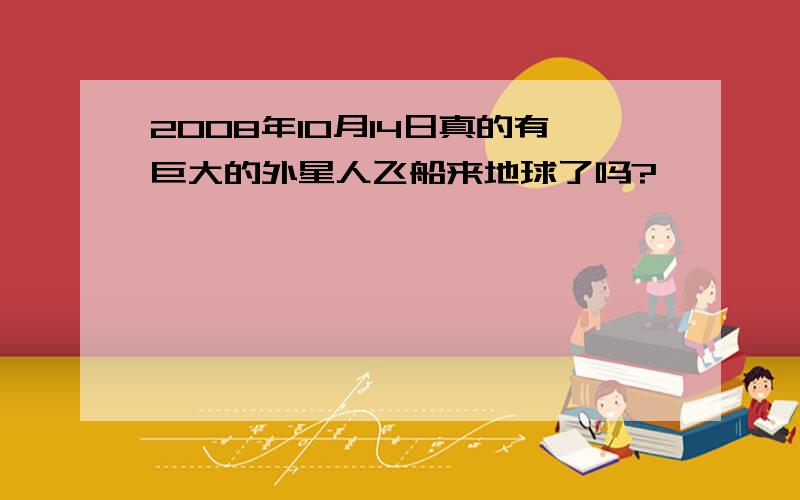 2008年10月14日真的有巨大的外星人飞船来地球了吗?